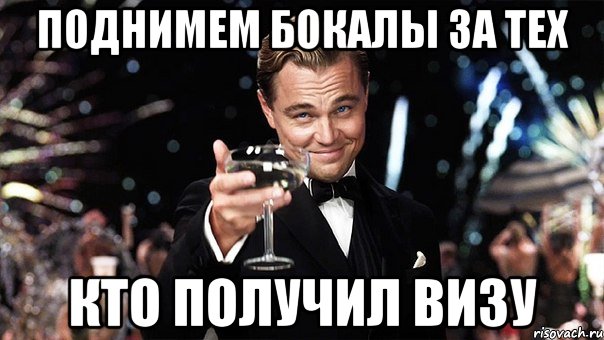 ПОДНИМЕМ БОКАЛЫ ЗА ТЕХ

КТО ПОЛУЧИЛ ВИЗУ

risovach.ru